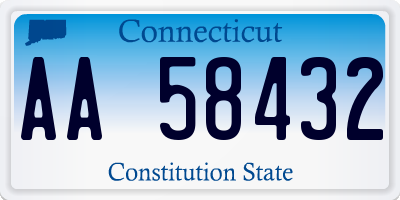 Connecticut

AA 58432

Constitution State